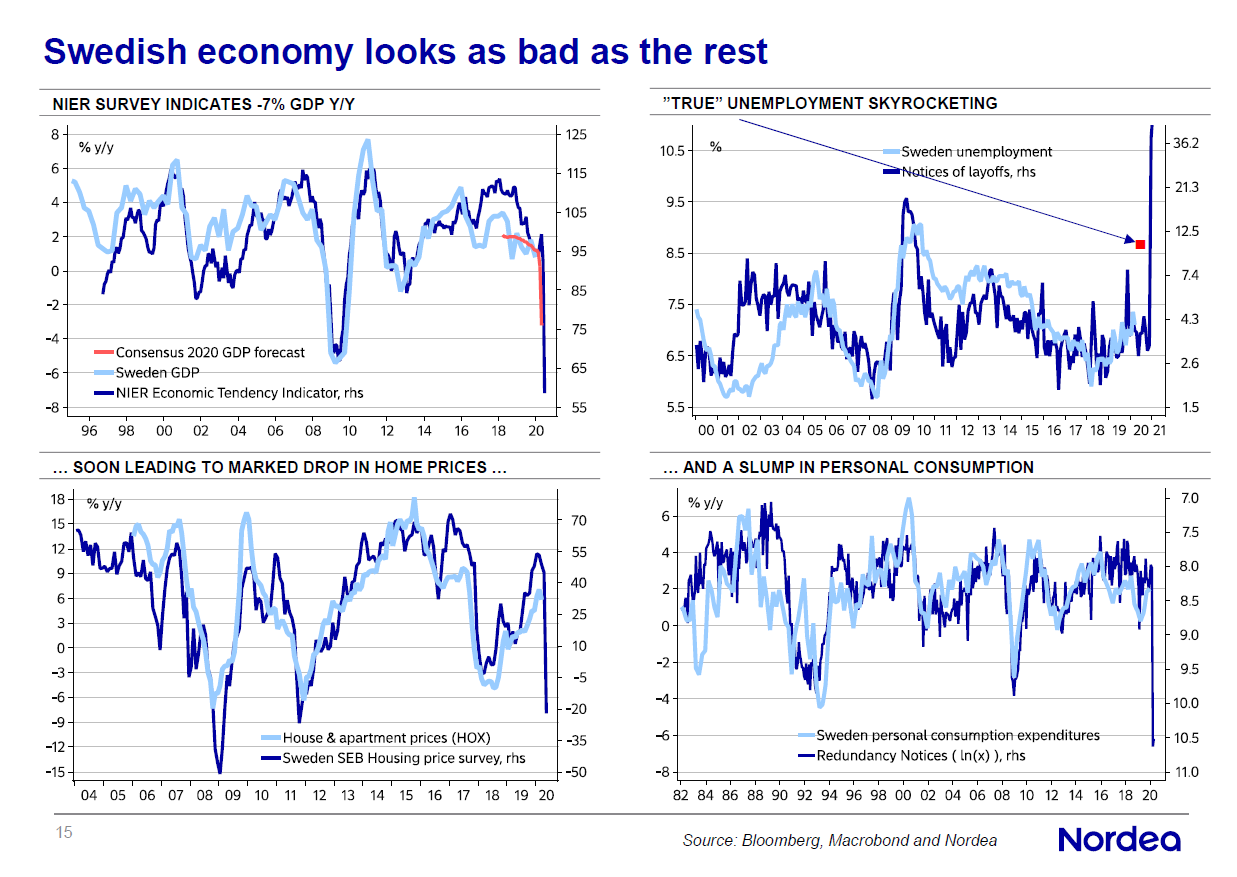 Swedish economy looks as bad as the rest

NIER SURVEY INDICATES -7% GDP Y/Y

% y/y
8
6
4
2
0
-2
-4
-6
-8
125
115
105
95
85
75
65
55
Consensus 2020 GDP forecast
Sweden GDP
NIER Economic Tendency Indicator, rhs
96 98 00 02 04 06 08 10 12 14 16 18 20

"TRUE" UNEMPLOYMENT SKYROCKETING

%
10.5
9.5
8.5
7.5
6.5
5.5
36.2
21.3
12.5
7.4
4.3
2.6
1.5
Sweden unemployment
Notices of layoffs, rhs
00 01 02 03 04 05 06 07 08 09 10 11 12 13 14 15 16 17 18 19 20 21

... SOON LEADING TO MARKED DROP IN HOME PRICES ...

% y/y
18
15
12
9
6
3
0
-3
-6
-9
-12
-15
70
55
40
25
10
-5
-20
-35
-50
House & apartment prices (HOX)
Sweden SEB Housing price survey, rhs
04 05 06 07 08 09 10 11 12 13 14 15 16 17 18 19 20

... AND A SLUMP IN PERSONAL CONSUMPTION

% y/y
6
4
2
0
-2
-4
-6
-8
7.0
7.5
8.0
8.5
9.0
9.5
10.0
10.5
11.0
Sweden personal consumption expenditures
Redundancy Notices ( ln(x) ), rhs
82 84 86 88 90 92 94 96 98 00 02 04 06 08 10 12 14 16 18 20

15

Source: Bloomberg, Macrobond and Nordea

Nordea